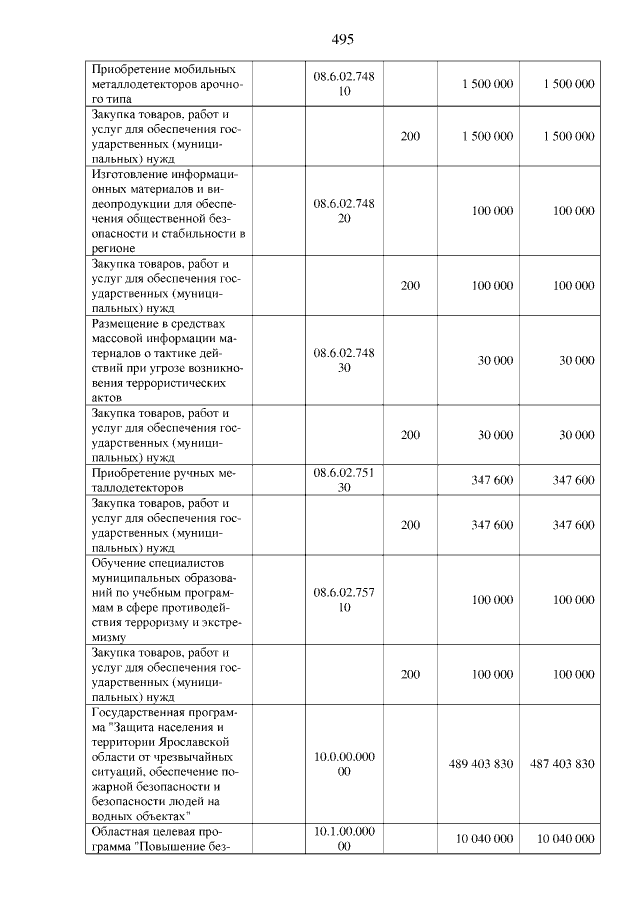 495

| Приобретение мобильных металлодетекторов арочного типа | 08.6.02.748 10 | | 1 500 000 | 1 500 000 |
|---|---|---|---|---|
| Закупка товаров, работ и услуг для обеспечения государственных (муниципальных) нужд | | 200 | 1 500 000 | 1 500 000 |
| Изготовление информационных материалов и видеопродукции для обеспечения общественной безопасности и стабильности в регионе | 08.6.02.748 20 | | 100 000 | 100 000 |
| Закупка товаров, работ и услуг для обеспечения государственных (муниципальных) нужд | | 200 | 100 000 | 100 000 |
| Размещение в средствах массовой информации материалов о тактике действий при угрозе возникновения террористических актов | 08.6.02.748 30 | | 30 000 | 30 000 |
| Закупка товаров, работ и услуг для обеспечения государственных (муниципальных) нужд | | 200 | 30 000 | 30 000 |
| Приобретение ручных металлодетекторов | 08.6.02.751 30 | | 347 600 | 347 600 |
| Закупка товаров, работ и услуг для обеспечения государственных (муниципальных) нужд | | 200 | 347 600 | 347 600 |
| Обучение специалистов муниципальных образований по учебным программам в сфере противодействия терроризму и экстремизму | 08.6.02.757 10 | | 100 000 | 100 000 |
| Закупка товаров, работ и услуг для обеспечения государственных (муниципальных) нужд | | 200 | 100 000 | 100 000 |
| Государственная программа "Защита населения и территории Ярославской области от чрезвычайных ситуаций, обеспечение пожарной безопасности и безопасности людей на водных объектах" | 10.0.00.000 00 | | 489 403 830 | 487 403 830 |
| Областная целевая программа "Повышение без- | 10.1.00.000 00 | | 10 040 000 | 10 040 000 |